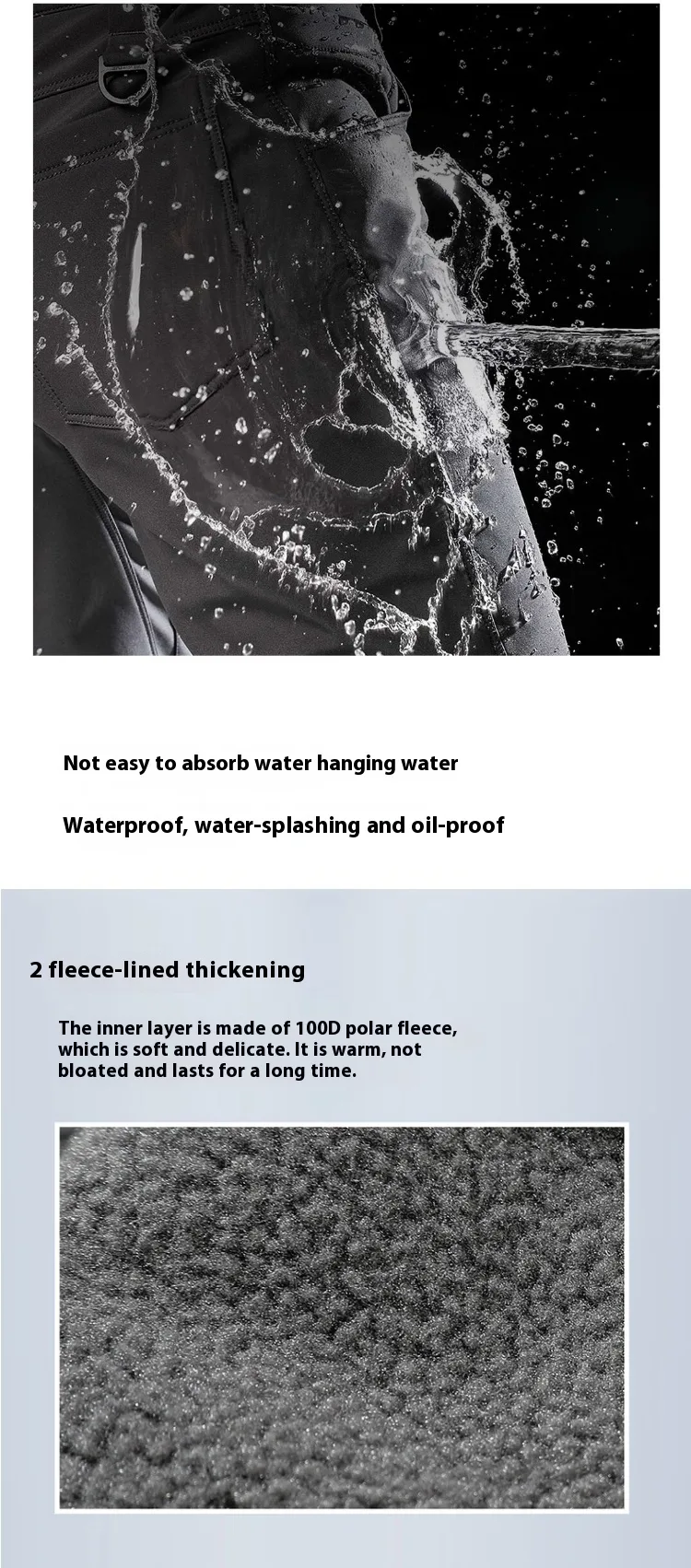 Not easy to absorb water hanging water

Waterproof, water-splashing and oil-proof

2 fleece-lined thickening

The inner layer is made of 100D polar fleece, which is soft and delicate. It is warm, not bloated and lasts for a long time.